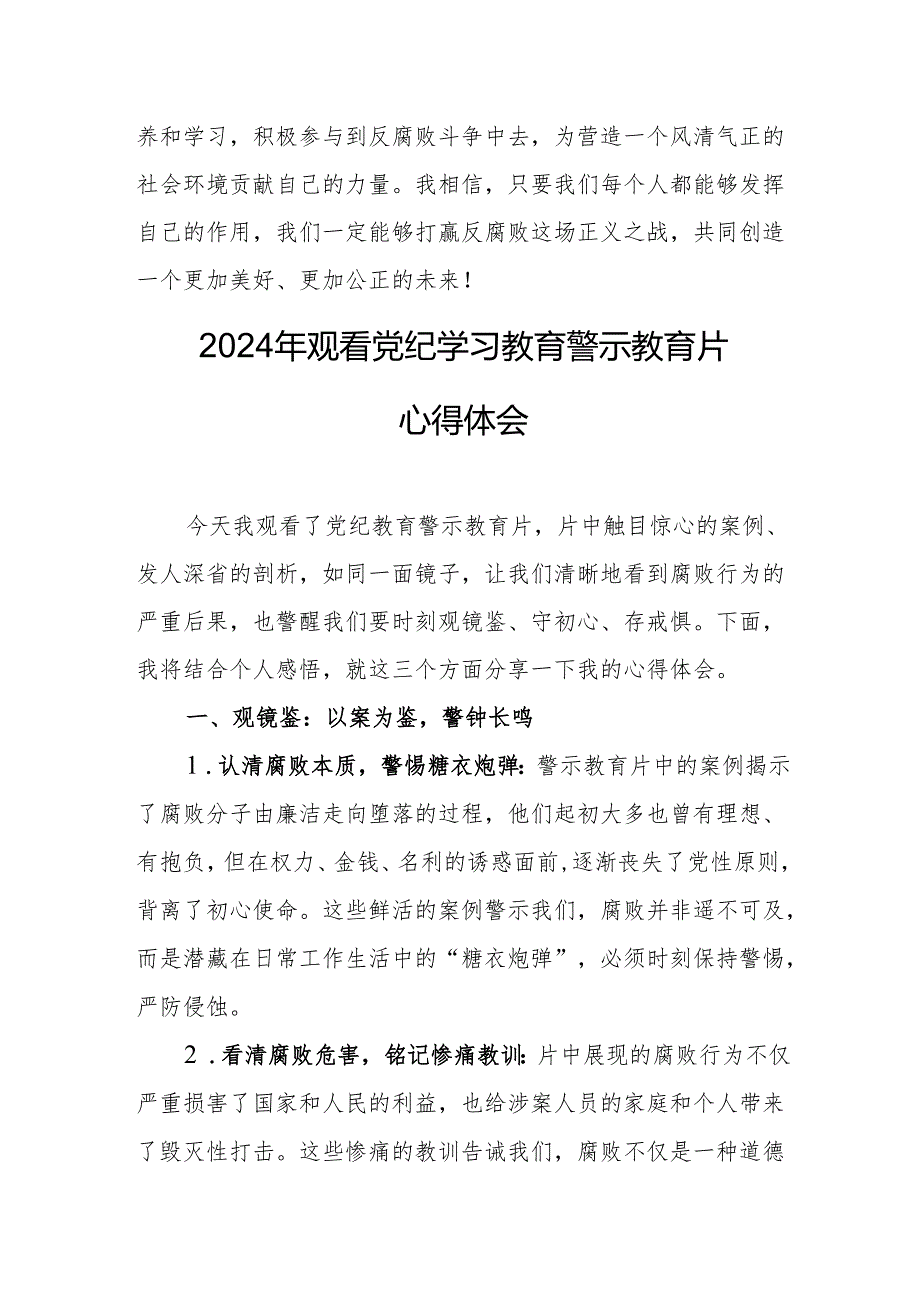 养和学习，积极参与到反腐败斗争中去，为营造一个风清气正的社会环境贡献自己的力量。我相信，只要我们每个人都能够发挥自己的作用，我们一定能够打赢反腐败这场正义之战，共同创造一个更加美好、更加公正的未来！

2024年观看党纪学习教育警示教育片

心得体会

今天我观看了党纪教育警示教育片，片中触目惊心的案例、发人深省的剖析，如同一面镜子，让我们清晰地看到腐败行为的严重后果，也警醒我们要时刻观镜鉴、守初心、存戒惧。下面，我将结合个人感悟，就这三个方面分享一下我的心得体会。

一、观镜鉴：以案为鉴，警钟长鸣

1.认清腐败本质，警惕糖衣炮弹：警示教育片中的案例揭示了腐败分子由廉洁走向堕落的过程，他们起初大多也曾有理想、有抱负，但在权力、金钱、名利的诱惑面前，逐渐丧失了党性原则，背离了初心使命。这些鲜活的案例警示我们，腐败并非遥不可及，而是潜藏在日常工作生活中的“糖衣炮弹”，必须时刻保持警惕，严防侵蚀。

2.看清腐败危害，铭记惨痛教训：片中展现的腐败行为不仅严重损害了国家和人民的利益，也给涉案人员的家庭和个人带来了毁灭性打击。这些惨痛的教训告诫我们，腐败不仅是一种道德